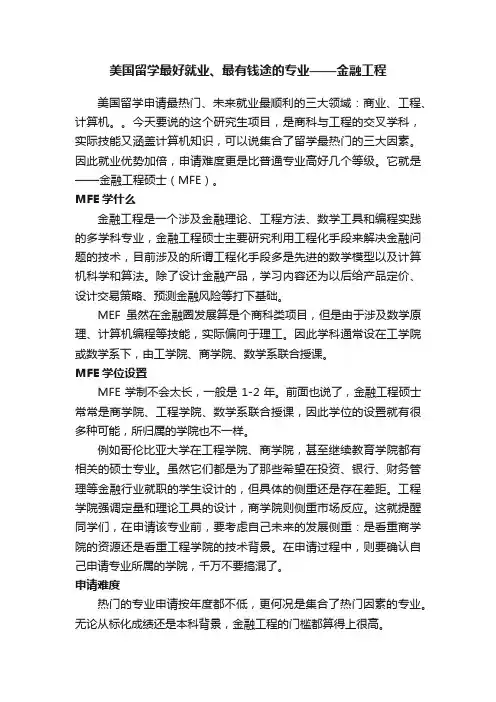 美国留学最好就业、最有钱途的专业——金融工程

美国留学申请最热门、未来就业最顺利的三大领域：商业、工程、计算机。。今天要说的这个研究生项目，是商科与工程的交叉学科，实际技能又涵盖计算机知识，可以说集合了留学最热门的三大因素。因此就业优势加倍，申请难度更是比普通专业高好几个等级。它就是——金融工程硕士（MFE）。

MFE 学什么

金融工程是一个涉及金融理论、工程方法、数学工具和编程实践的多学科专业，金融工程硕士主要研究利用工程化手段来解决金融问题的技术，目前涉及的所谓工程化手段多是先进的数学模型以及计算机科学和算法。除了设计金融产品，学习内容还为以后给产品定价、设计交易策略、预测金融风险等打下基础。

MEF 虽然在金融圈发展算是个商科类项目，但是由于涉及数学原理、计算机编程等技能，实际偏向于理工。因此学科通常设在工学院或数学系下，由工学院、商学院、数学系联合授课。

MFE 学位设置

MFE 学制不会太长，一般是 1-2 年。前面也说了，金融工程硕士常常是商学院、工程学院、数学系联合授课，因此学位的设置就有很多种可能，所归属的学院也不一样。

例如哥伦比亚大学在工程学院、商学院，甚至继续教育学院都有相关的硕士专业。虽然它们都是为了那些希望在投资、银行、财务管理等金融行业就职的学生设计的，但具体的侧重还是存在差距。工程学院强调定量和理论工具的设计，商学院则侧重市场反应。这就提醒同学们，在申请该专业前，要考虑自己未来的发展侧重：是看重商学院的资源还是看重工程学院的技术背景。在申请过程中，则要确认自己申请专业所属的学院，千万不要搞混了。

申请难度

热门的专业申请按年度都不低，更何况是集合了热门因素的专业。无论从标化成绩还是本科背景，金融工程的门槛都算得上很高。